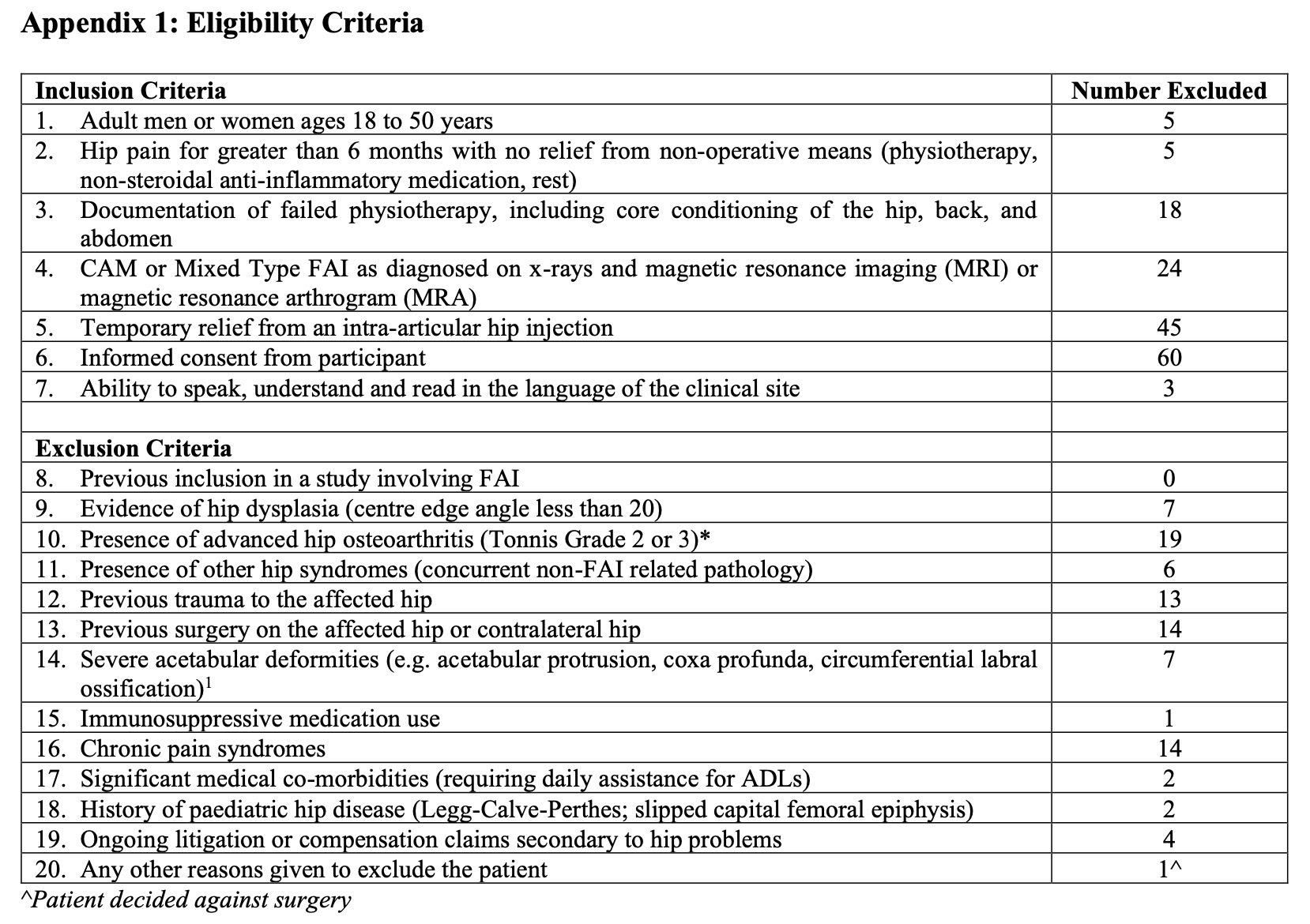 Appendix 1: Eligibility Criteria

| Inclusion Criteria | Number Excluded |
|---|---|
| 1. Adult men or women ages 18 to 50 years | 5 |
| 2. Hip pain for greater than 6 months with no relief from non-operative means (physiotherapy, non-steroidal anti-inflammatory medication, rest) | 5 |
| 3. Documentation of failed physiotherapy, including core conditioning of the hip, back, and abdomen | 18 |
| 4. CAM or Mixed Type FAI as diagnosed on x-rays and magnetic resonance imaging (MRI) or magnetic resonance arthrogram (MRA) | 24 |
| 5. Temporary relief from an intra-articular hip injection | 45 |
| 6. Informed consent from participant | 60 |
| 7. Ability to speak, understand and read in the language of the clinical site | 3 |
| | |
| Exclusion Criteria | |
| 8. Previous inclusion in a study involving FAI | 0 |
| 9. Evidence of hip dysplasia (centre edge angle less than 20) | 7 |
| 10. Presence of advanced hip osteoarthritis (Tonnis Grade 2 or 3)* | 19 |
| 11. Presence of other hip syndromes (concurrent non-FAI related pathology) | 6 |
| 12. Previous trauma to the affected hip | 13 |
| 13. Previous surgery on the affected hip or contralateral hip | 14 |
| 14. Severe acetabular deformities (e.g. acetabular protrusion, coxa profunda, circumferential labral ossification)$^{1}$ | 7 |
| 15. Immunosuppressive medication use | 1 |
| 16. Chronic pain syndromes | 14 |
| 17. Significant medical co-morbidities (requiring daily assistance for ADLs) | 2 |
| 18. History of paediatric hip disease (Legg-Calve-Perthes; slipped capital femoral epiphysis) | 2 |
| 19. Ongoing litigation or compensation claims secondary to hip problems | 4 |
| 20. Any other reasons given to exclude the patient | 1^ |

^Patient decided against surgery